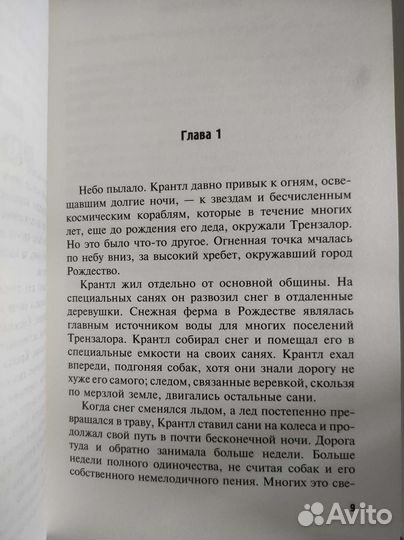 Глава 1

Небо пылало. Крантл давно привык к огням, освещавшим долгие ночи, — к звездам и бесчисленным космическим кораблям, которые в течение многих лет, еще до рождения его деда, окружали Трензалор. Но это было что-то другое. Огненная точка мчалась по небу вниз, за высокий хребет, окружавший город Рождество.

Крантл жил отдельно от основной общины. На специальных санях он развозил снег в отдаленные деревушки. Снежная ферма в Рождестве являлась главным источником воды для многих поселений Трензалора. Крантл собирал снег и помещал его в специальные емкости на своих санях. Крантл ехал впереди, подгоняя собак, хотя они знали дорогу не хуже его самого; следом, связанные веревкой, скользя по мерзлой земле, двигались остальные сани.

Когда снег сменялся льдом, а лед постепенно превращался в траву, Крантл ставил сани на колеса и продолжал свой путь в почти бесконечной ночи. Дорога туда и обратно занимала больше недели. Больше недели полного одиночества, не считая собак и его собственного немелодичного пения. Многих это све-

9

Avito